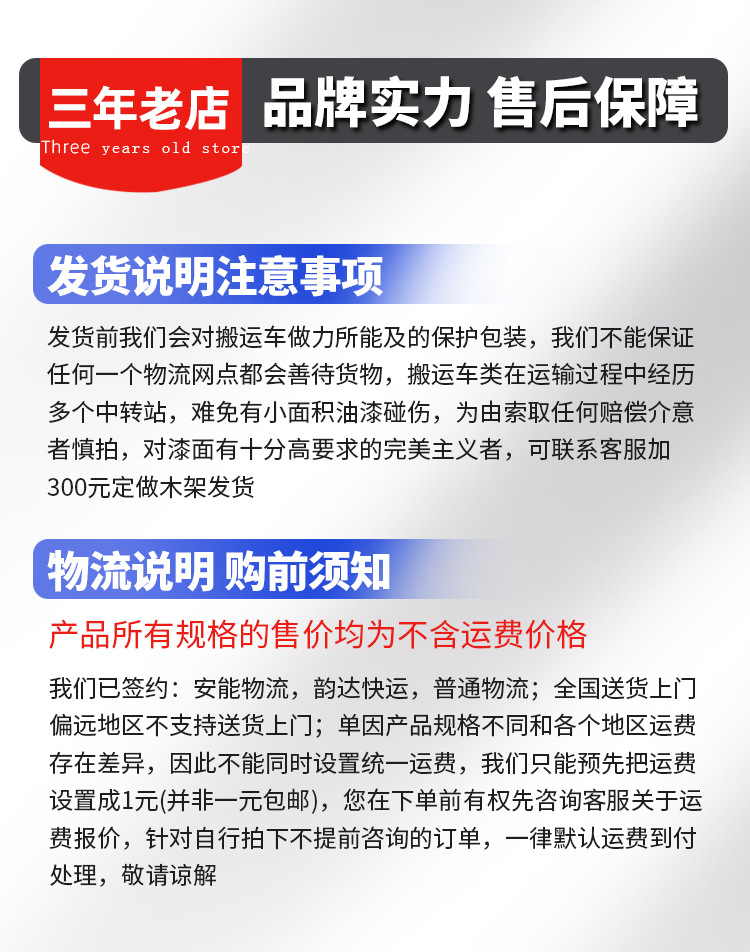 三年老店
Three years old store

品牌实力 售后保障

发货说明注意事项

发货前我们会对搬运车做力所能及的保护包装，我们不能保证任何一个物流网点都会善待货物，搬运车类在运输过程中经历多个中转站，难免有小面积油漆碰伤，为由索取任何赔偿介意者慎拍，对漆面有十分高要求的完美主义者，可联系客服加300元定做木架发货

物流说明 购前须知

产品所有规格的售价均为不含运费价格

我们已签约：安能物流，韵达快运，普通物流；全国送货上门偏远地区不支持送货上门；单因产品规格不同和各个地区运费存在差异，因此不能同时设置统一运费，我们只能预先把运费设置成1元(并非一元包邮)，您在下单前有权先咨询客服关于运费报价，针对自行拍下不提前咨询的订单，一律默认运费到付处理，敬请谅解